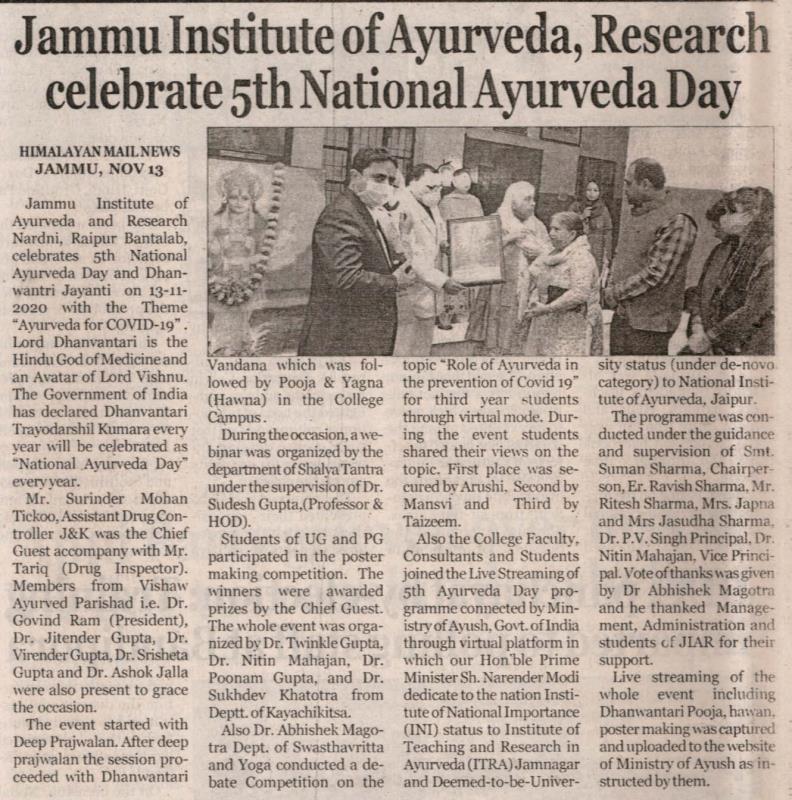 Jammu Institute of Ayurveda, Research celebrate 5th National Ayurveda Day

HIMALAYAN MAIL NEWS
JAMMU, NOV 13

Jammu Institute of Ayurveda and Research Nardni, Raipur Bantalab, celebrates 5th National Ayurveda Day and Dhanwantri Jayanti on 13-11-2020 with the Theme "Ayurveda for COVID-19". Lord Dhanvantari is the Hindu God of Medicine and an Avatar of Lord Vishnu. The Government of India has declared Dhanvantari Trayodarshil Kumara every year will be celebrated as "National Ayurveda Day" every year.

Mr. Surinder Mohan Tickoo, Assistant Drug Controller J&K was the Chief Guest accompany with Mr. Tariq (Drug Inspector). Members from Vishaw Ayurved Parishad i.e. Dr. Govind Ram (President), Dr. Jitender Gupta, Dr. Virender Gupta, Dr. Srisheta Gupta and Dr. Ashok Jalla were also present to grace the occasion.

The event started with Deep Prajwalan. After deep prajwalan the session proceeded with Dhanwantari Vandana which was followed by Pooja & Yagna (Hawna) in the College Campus.

During the occasion, a webinar was organized by the department of Shalya Tantra under the supervision of Dr. Sudesh Gupta,(Professor & HOD).

Students of UG and PG participated in the poster making competition. The winners were awarded prizes by the Chief Guest. The whole event was organized by Dr. Twinkle Gupta, Dr. Nitin Mahajan, Dr. Poonam Gupta, and Dr. Sukhdev Khatotra from Deptt. of Kayachikitsa.

Also Dr. Abhishek Magotra Dept. of Swasthavritta and Yoga conducted a debate Competition on the topic "Role of Ayurveda in the prevention of Covid 19" for third year students through virtual mode. During the event students shared their views on the topic. First place was secured by Arushi, Second by Mansvi and Third by Taizeem.

Also the College Faculty, Consultants and Students joined the Live Streaming of 5th Ayurveda Day programme connected by Ministry of Ayush, Govt. of India through virtual platform in which our Hon'ble Prime Minister Sh. Narender Modi dedicate to the nation Institute of National Importance (INI) status to Institute of Teaching and Research in Ayurveda (ITRA) Jamnagar and Deemed-to-be-University status (under de-novo category) to National Institute of Ayurveda, Jaipur.

The programme was conducted under the guidance and supervision of Smt. Suman Sharma, Chairperson, Er. Ravish Sharma, Mr. Ritesh Sharma, Mrs. Japna and Mrs Jasudha Sharma, Dr. P.V. Singh Principal, Dr. Nitin Mahajan, Vice Principal. Vote of thanks was given by Dr Abhishek Magotra and he thanked Management, Administration and students of JIAR for their support.

Live streaming of the whole event including Dhanwantari Pooja, hawan, poster making was captured and uploaded to the website of Ministry of Ayush as instructed by them.